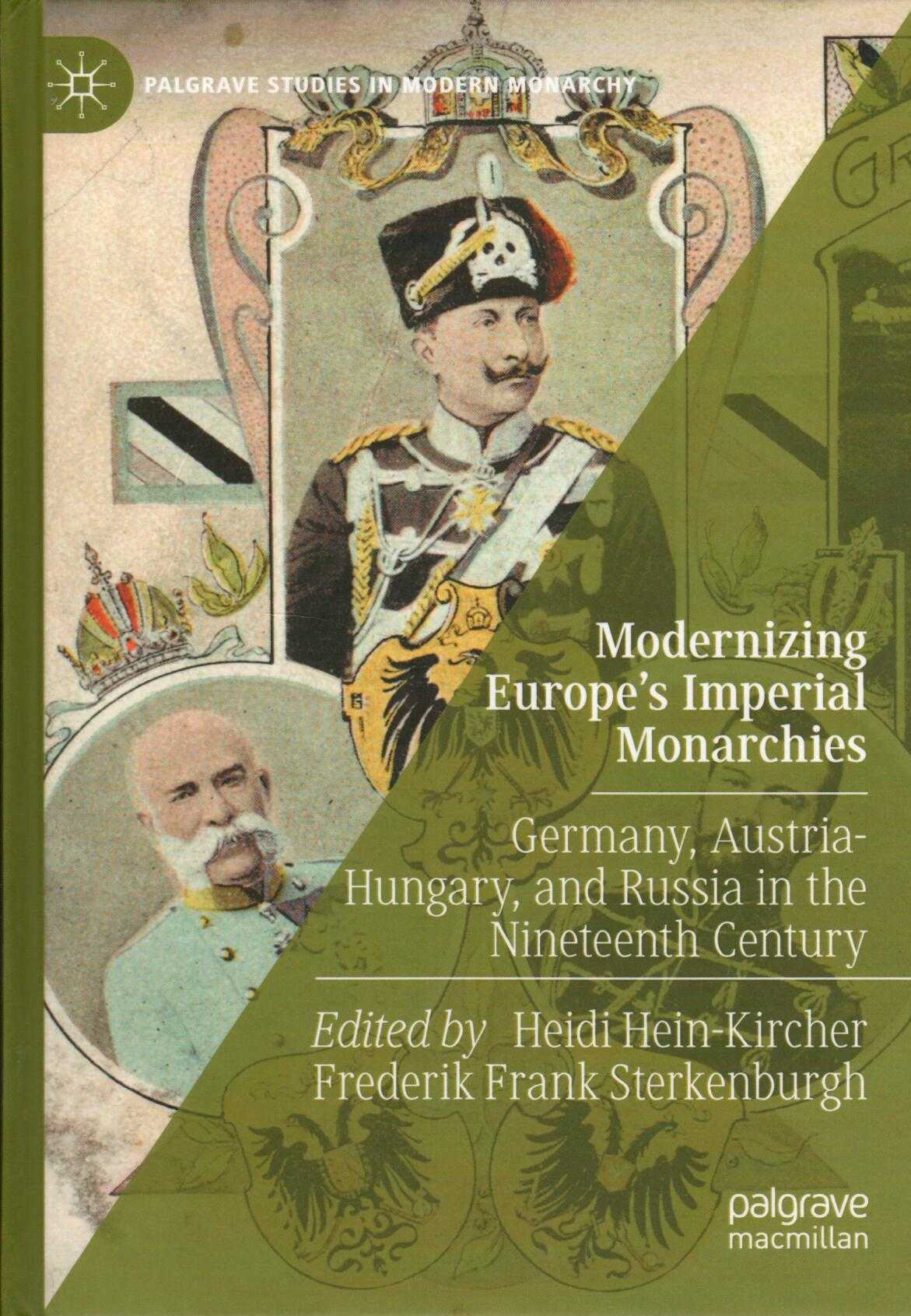 PALGRAVE STUDIES IN MODERN MONARCHY

Modernizing Europe's Imperial Monarchies

Germany, Austria-Hungary, and Russia in the Nineteenth Century

Edited by Heidi Hein-Kircher
Frederik Frank Sterkenburgh

palgrave
macmillan